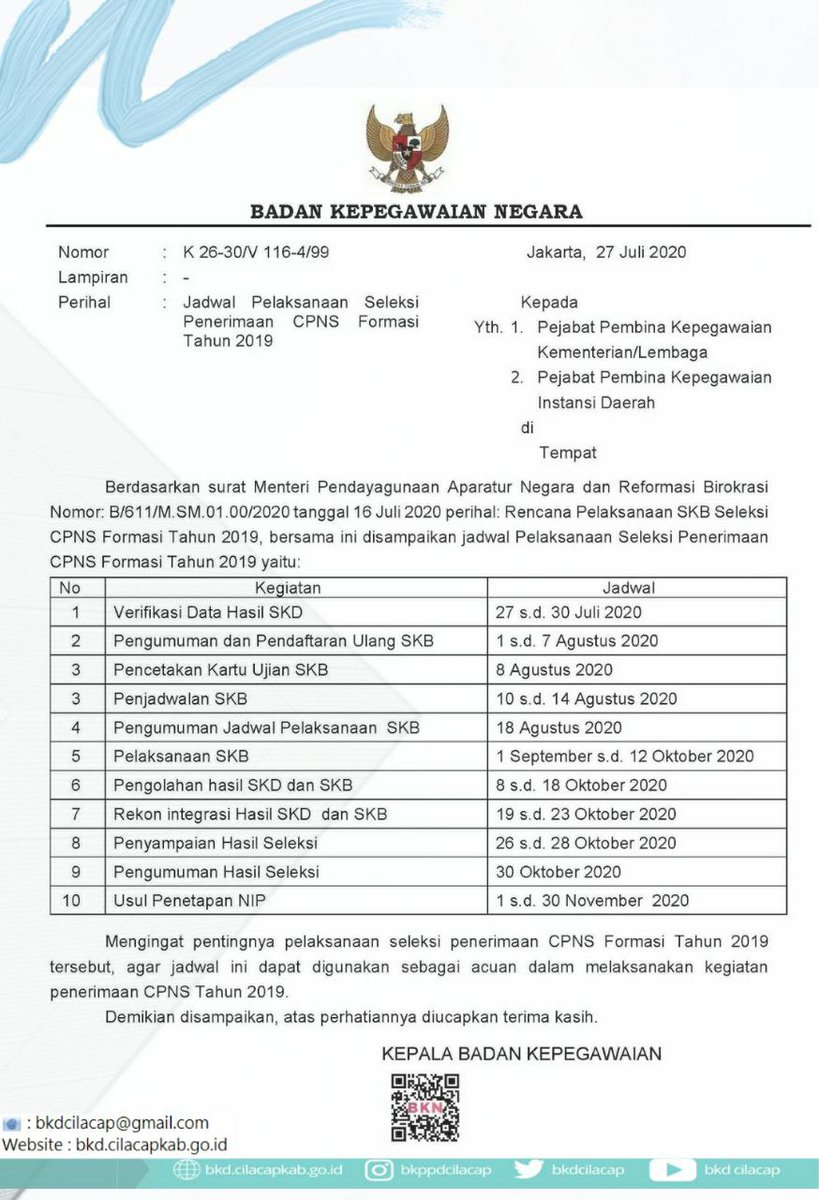 BADAN KEPEGAWAIAN NEGARA

Nomor : K 26-30/V 116-4/99
Lampiran : -
Perihal : Jadwal Pelaksanaan Seleksi Penerimaan CPNS Formasi Tahun 2019

Jakarta, 27 Juli 2020

Kepada
Yth. 1. Pejabat Pembina Kepegawaian Kementerian/Lembaga
2. Pejabat Pembina Kepegawaian Instansi Daerah
di
Tempat

Berdasarkan surat Menteri Pendayagunaan Aparatur Negara dan Reformasi Birokrasi Nomor: B/611/M.SM.01.00/2020 tanggal 16 Juli 2020 perihal: Rencana Pelaksanaan SKB Seleksi CPNS Formasi Tahun 2019, bersama ini disampaikan jadwal Pelaksanaan Seleksi Penerimaan CPNS Formasi Tahun 2019 yaitu:

| No | Kegiatan | Jadwal |
|---|---|---|
| 1 | Verifikasi Data Hasil SKD | 27 s.d. 30 Juli 2020 |
| 2 | Pengumuman dan Pendaftaran Ulang SKB | 1 s.d. 7 Agustus 2020 |
| 3 | Pencetakan Kartu Ujian SKB | 8 Agustus 2020 |
| 3 | Penjadwalan SKB | 10 s.d. 14 Agustus 2020 |
| 4 | Pengumuman Jadwal Pelaksanaan SKB | 18 Agustus 2020 |
| 5 | Pelaksanaan SKB | 1 September s.d. 12 Oktober 2020 |
| 6 | Pengolahan hasil SKD dan SKB | 8 s.d. 18 Oktober 2020 |
| 7 | Rekon integrasi Hasil SKD dan SKB | 19 s.d. 23 Oktober 2020 |
| 8 | Penyampaian Hasil Seleksi | 26 s.d. 28 Oktober 2020 |
| 9 | Pengumuman Hasil Seleksi | 30 Oktober 2020 |
| 10 | Usul Penetapan NIP | 1 s.d. 30 November 2020 |

Mengingat pentingnya pelaksanaan seleksi penerimaan CPNS Formasi Tahun 2019 tersebut, agar jadwal ini dapat digunakan sebagai acuan dalam melaksanakan kegiatan penerimaan CPNS Tahun 2019.

Demikian disampaikan, atas perhatiannya diucapkan terima kasih.

KEPALA BADAN KEPEGAWAIAN

BKN

: bkdcilacap@gmail.com
Website : bkd.cilacapkab.go.id

bkd.cilacapkab.go.id bkppdcilacap bkdcilacap bkd cilacap